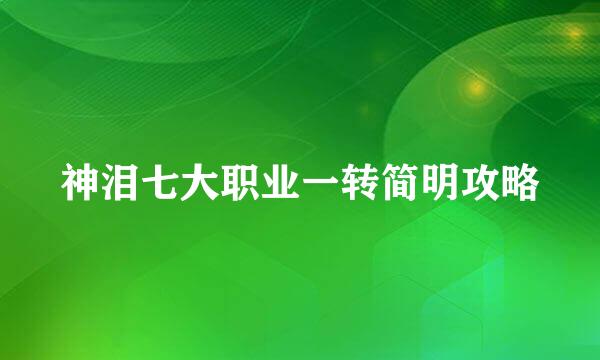 神泪七大职业一转简明攻略